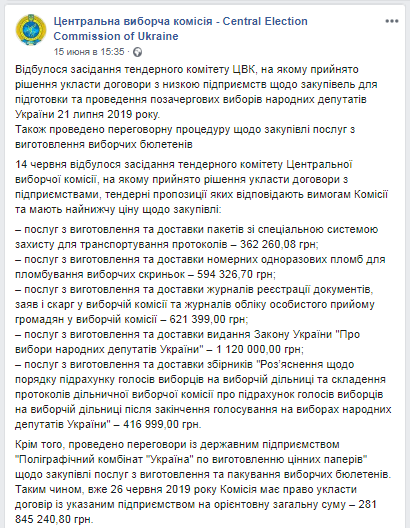 Центральна виборча комісія - Central Election Commission of Ukraine
15 июня в 15:35 ·

Відбулося засідання тендерного комітету ЦВК, на якому прийнято рішення укласти договори з низкою підприємств щодо закупівель для підготовки та проведення позачергових виборів народних депутатів України 21 липня 2019 року.
Також проведено переговорну процедуру щодо закупівлі послуг з виготовлення виборчих бюлетенів

14 червня відбулося засідання тендерного комітету Центральної виборчої комісії, на якому прийнято рішення укласти договори з підприємствами, тендерні пропозиції яких відповідають вимогам Комісії та мають найнижчу ціну щодо закупівлі:

– послуг з виготовлення та доставки пакетів зі спеціальною системою захисту для транспортування протоколів – 362 260,08 грн;
– послуг з виготовлення та доставки номерних одноразових пломб для пломбування виборчих скриньок – 594 326,70 грн;
– послуг з виготовлення та доставки журналів реєстрації документів, заяв і скарг у виборчій комісії та журналів обліку особистого прийому громадян у виборчій комісії – 621 399,00 грн;
– послуг з виготовлення та доставки видання Закону України "Про вибори народних депутатів України" – 1 120 000,00 грн;
– послуг з виготовлення та доставки збірників "Роз'яснення щодо порядку підрахунку голосів виборців на виборчій дільниці та складення протоколів дільничної виборчої комісії про підрахунок голосів виборців на виборчій дільниці після закінчення голосування на виборах народних депутатів України" – 416 999,00 грн.

Крім того, проведено переговори із державним підприємством "Поліграфічний комбінат "Україна" по виготовленню цінних паперів" щодо закупівлі послуг з виготовлення та пакування виборчих бюлетенів. Таким чином, вже 26 червня 2019 року Комісія має право укласти договір із указаним підприємством на орієнтовну загальну суму – 281 845 240,80 грн.